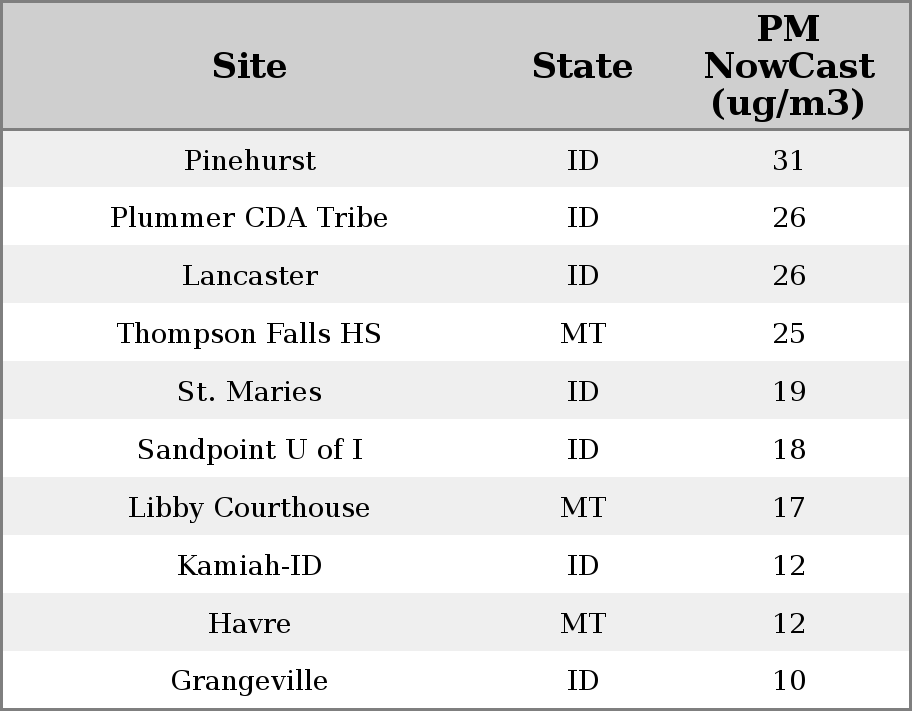 | Site | State | PM NowCast (ug/m3) |
|---|---|---|
| Pinehurst | ID | 31 |
| Plummer CDA Tribe | ID | 26 |
| Lancaster | ID | 26 |
| Thompson Falls HS | MT | 25 |
| St. Maries | ID | 19 |
| Sandpoint U of I | ID | 18 |
| Libby Courthouse | MT | 17 |
| Kamiah-ID | ID | 12 |
| Havre | MT | 12 |
| Grangeville | ID | 10 |